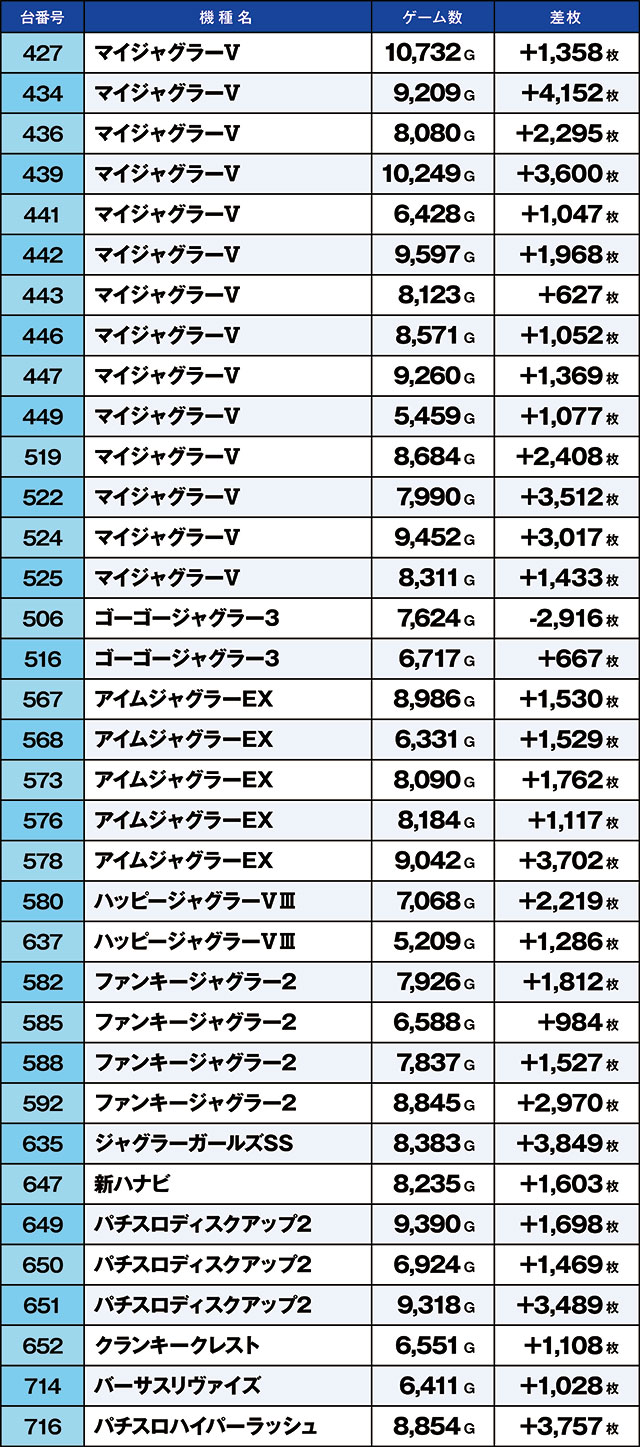 | 台番号 | 機種名 | ゲーム数 | 差枚 |
|---|---|---|---|
| 427 | マイジャグラーV | 10,732G | +1,358枚 |
| 434 | マイジャグラーV | 9,209G | +4,152枚 |
| 436 | マイジャグラーV | 8,080G | +2,295枚 |
| 439 | マイジャグラーV | 10,249G | +3,600枚 |
| 441 | マイジャグラーV | 6,428G | +1,047枚 |
| 442 | マイジャグラーV | 9,597G | +1,968枚 |
| 443 | マイジャグラーV | 8,123G | +627枚 |
| 446 | マイジャグラーV | 8,571G | +1,052枚 |
| 447 | マイジャグラーV | 9,260G | +1,369枚 |
| 449 | マイジャグラーV | 5,459G | +1,077枚 |
| 519 | マイジャグラーV | 8,684G | +2,408枚 |
| 522 | マイジャグラーV | 7,990G | +3,512枚 |
| 524 | マイジャグラーV | 9,452G | +3,017枚 |
| 525 | マイジャグラーV | 8,311G | +1,433枚 |
| 506 | ゴーゴージャグラー3 | 7,624G | -2,916枚 |
| 516 | ゴーゴージャグラー3 | 6,717G | +667枚 |
| 567 | アイムジャグラーEX | 8,986G | +1,530枚 |
| 568 | アイムジャグラーEX | 6,331G | +1,529枚 |
| 573 | アイムジャグラーEX | 8,090G | +1,762枚 |
| 576 | アイムジャグラーEX | 8,184G | +1,117枚 |
| 578 | アイムジャグラーEX | 9,042G | +3,702枚 |
| 580 | ハッピージャグラーVⅢ | 7,068G | +2,219枚 |
| 637 | ハッピージャグラーVⅢ | 5,209G | +1,286枚 |
| 582 | ファンキージャグラー2 | 7,926G | +1,812枚 |
| 585 | ファンキージャグラー2 | 6,588G | +984枚 |
| 588 | ファンキージャグラー2 | 7,837G | +1,527枚 |
| 592 | ファンキージャグラー2 | 8,845G | +2,970枚 |
| 635 | ジャグラーガールズSS | 8,383G | +3,849枚 |
| 647 | 新ハナビ | 8,235G | +1,603枚 |
| 649 | パチスロディスクアップ2 | 9,390G | +1,698枚 |
| 650 | パチスロディスクアップ2 | 6,924G | +1,469枚 |
| 651 | パチスロディスクアップ2 | 9,318G | +3,489枚 |
| 652 | クランキークレスト | 6,551G | +1,108枚 |
| 714 | バーサスリヴァイズ | 6,411G | +1,028枚 |
| 716 | パチスロハイパーラッシュ | 8,854G | +3,757枚 |